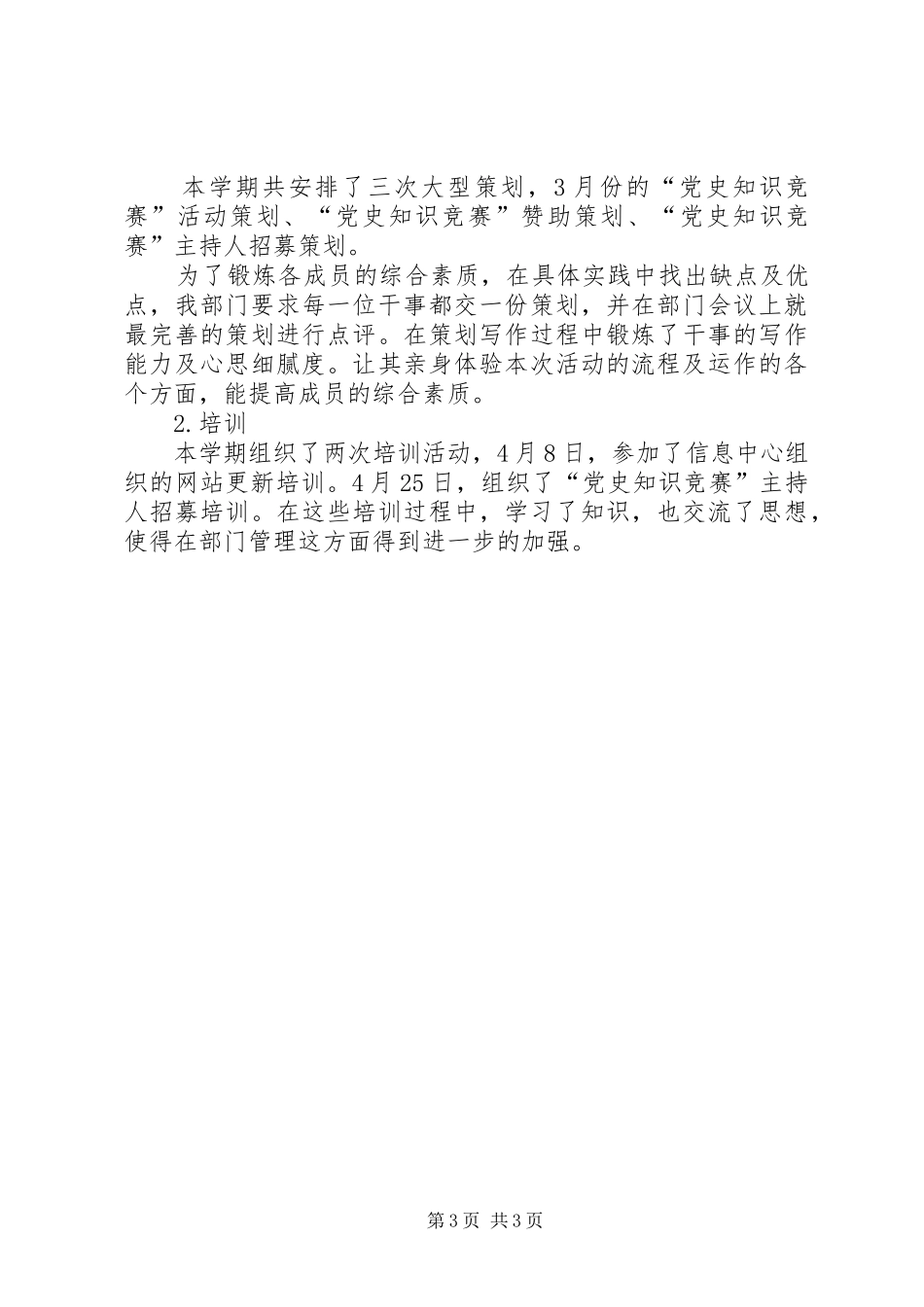 本学期共安排了三次大型策划，3月份的“党史知识竞赛”活动策划、“党史知识竞赛”赞助策划、“党史知识竞赛”主持人招募策划。

为了锻炼各成员的综合素质，在具体实践中找出缺点及优点，我部门要求每一位干事都交一份策划，并在部门会议上就最完善的策划进行点评。在策划写作过程中锻炼了干事的写作能力及心思细腻度。让其亲身体验本次活动的流程及运作的各个方面，能提高成员的综合素质。

2.培训

本学期组织了两次培训活动，4月8日，参加了信息中心组织的网站更新培训。4月25日，组织了“党史知识竞赛”主持人招募培训。在这些培训过程中，学习了知识，也交流了思想，使得在部门管理这方面得到进一步的加强。

第3页 共3页